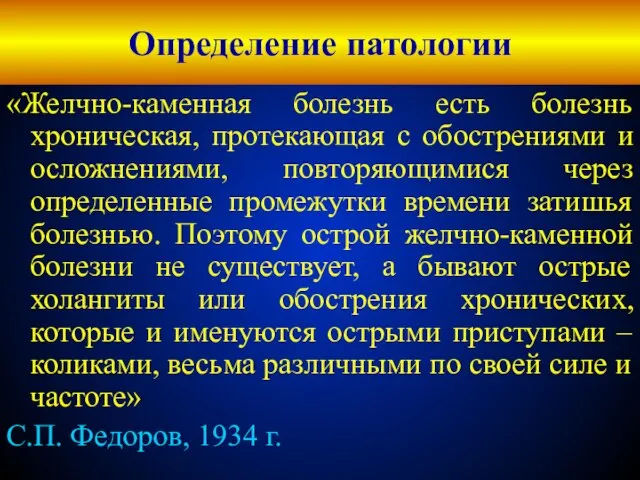 Определение патологии

«Желчно-каменная болезнь есть болезнь хроническая, протекающая с обострениями и осложнениями, повторяющимися через определенные промежутки времени затишья болезнью. Поэтому острой желчно-каменной болезни не существует, а бывают острые холангиты или обострения хронических, которые и именуются острыми приступами – коликами, весьма различными по своей силе и частоте»

С.П. Федоров, 1934 г.